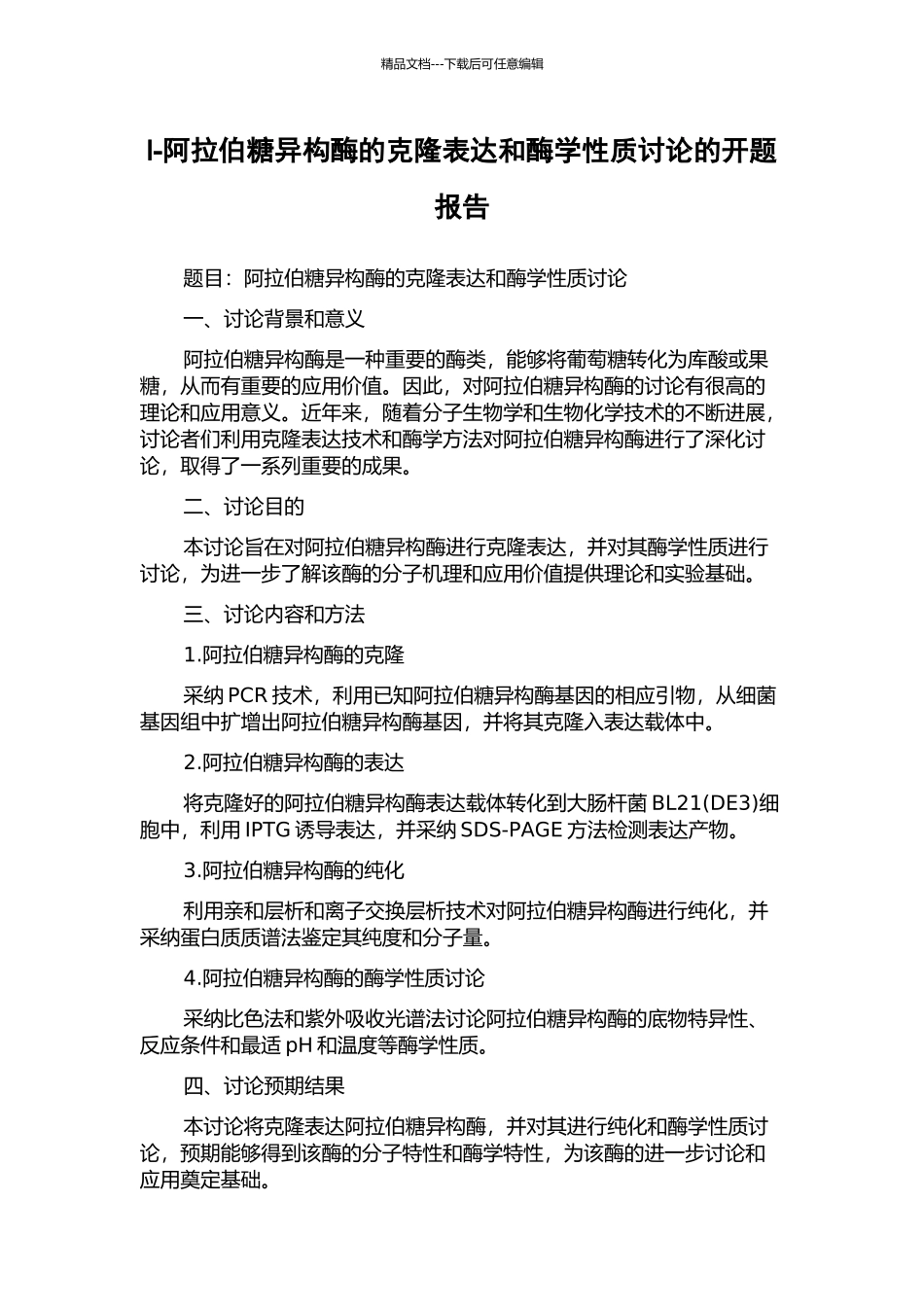 精品文档---下载后可任意编辑

l-阿拉伯糖异构酶的克隆表达和酶学性质讨论的开题报告

题目：阿拉伯糖异构酶的克隆表达和酶学性质讨论

一、讨论背景和意义

阿拉伯糖异构酶是一种重要的酶类，能够将葡萄糖转化为库酸或果糖，从而有重要的应用价值。因此，对阿拉伯糖异构酶的讨论有很高的理论和应用意义。近年来，随着分子生物学和生物化学技术的不断进展，讨论者们利用克隆表达技术和酶学方法对阿拉伯糖异构酶进行了深化讨论，取得了一系列重要的成果。

二、讨论目的

本讨论旨在对阿拉伯糖异构酶进行克隆表达，并对其酶学性质进行讨论，为进一步了解该酶的分子机理和应用价值提供理论和实验基础。

三、讨论内容和方法

1.阿拉伯糖异构酶的克隆

采纳 PCR 技术，利用已知阿拉伯糖异构酶基因的相应引物，从细菌基因组中扩增出阿拉伯糖异构酶基因，并将其克隆入表达载体中。

2.阿拉伯糖异构酶的表达

将克隆好的阿拉伯糖异构酶表达载体转化到大肠杆菌 BL21(DE3)细胞中，利用 IPTG 诱导表达，并采纳 SDS-PAGE 方法检测表达产物。

3.阿拉伯糖异构酶的纯化

利用亲和层析和离子交换层析技术对阿拉伯糖异构酶进行纯化，并采纳蛋白质质谱法鉴定其纯度和分子量。

4.阿拉伯糖异构酶的酶学性质讨论

采纳比色法和紫外吸收光谱法讨论阿拉伯糖异构酶的底物特异性、反应条件和最适 pH 和温度等酶学性质。

四、讨论预期结果

本讨论将克隆表达阿拉伯糖异构酶，并对其进行纯化和酶学性质讨论，预期能够得到该酶的分子特性和酶学特性，为该酶的进一步讨论和应用奠定基础。